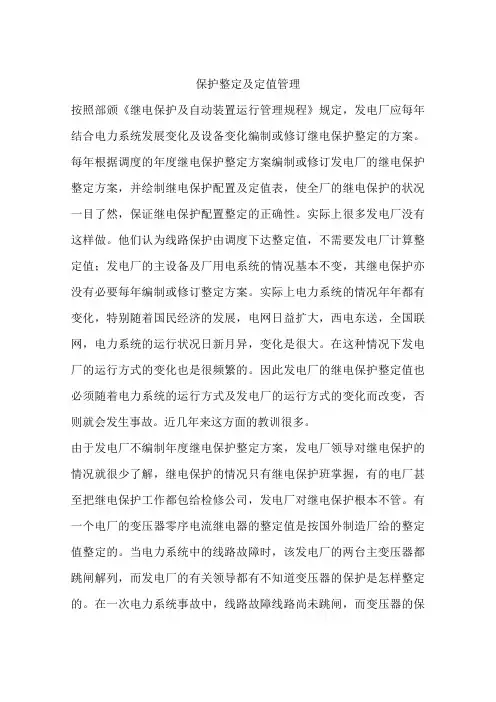 保护整定及定值管理

按照部颁《继电保护及自动装置运行管理规程》规定，发电厂应每年结合电力系统发展变化及设备变化编制或修订继电保护整定的方案。每年根据调度的年度继电保护整定方案编制或修订发电厂的继电保护整定方案，并绘制继电保护配置及定值表，使全厂的继电保护的状况一目了然，保证继电保护配置整定的正确性。实际上很多发电厂没有这样做。他们认为线路保护由调度下达整定值，不需要发电厂计算整定值；发电厂的主设备及厂用电系统的情况基本不变，其继电保护亦没有必要每年编制或修订整定方案。实际上电力系统的情况年年都有变化，特别随着国民经济的发展，电网日益扩大，西电东送，全国联网，电力系统的运行状况日新月异，变化是很大。在这种情况下发电厂的运行方式的变化也是很频繁的。因此发电厂的继电保护整定值也必须随着电力系统的运行方式及发电厂的运行方式的变化而改变，否则就会发生事故。近几年来这方面的教训很多。

由于发电厂不编制年度继电保护整定方案，发电厂领导对继电保护的情况就很少了解，继电保护的情况只有继电保护班掌握，有的电厂甚至把继电保护工作都包给检修公司，发电厂对继电保护根本不管。有一个电厂的变压器零序电流继电器的整定值是按国外制造厂给的整定值整定的。当电力系统中的线路故障时，该发电厂的两台主变压器都跳闸解列，而发电厂的有关领导都有不知道变压器的保护是怎样整定的。在一次电力系统事故中，线路故障线路尚未跳闸，而变压器的保